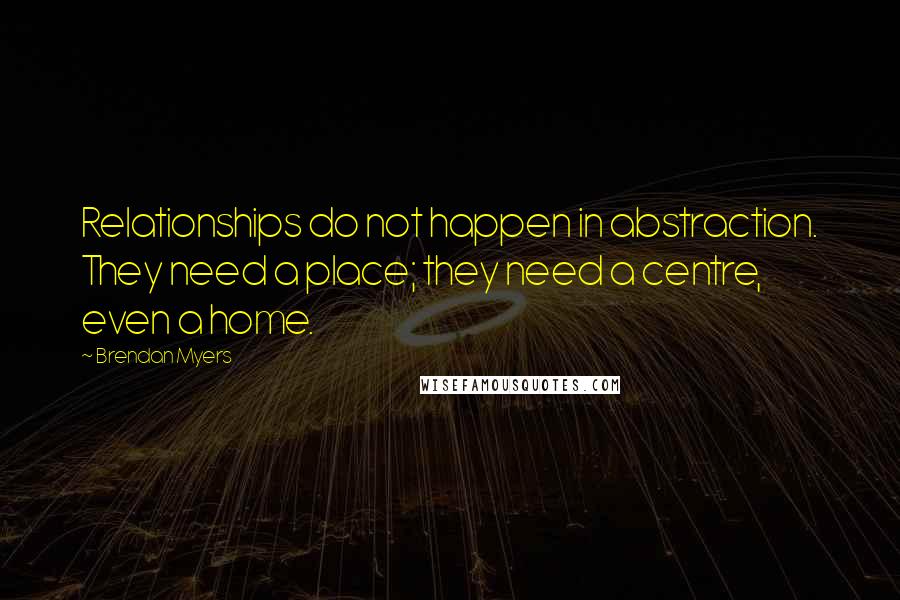 Relationships do not happen in abstraction. They need a place; they need a centre, even a home.

~ Brendan Myers

WISEFAMOUSQUOTES.COM